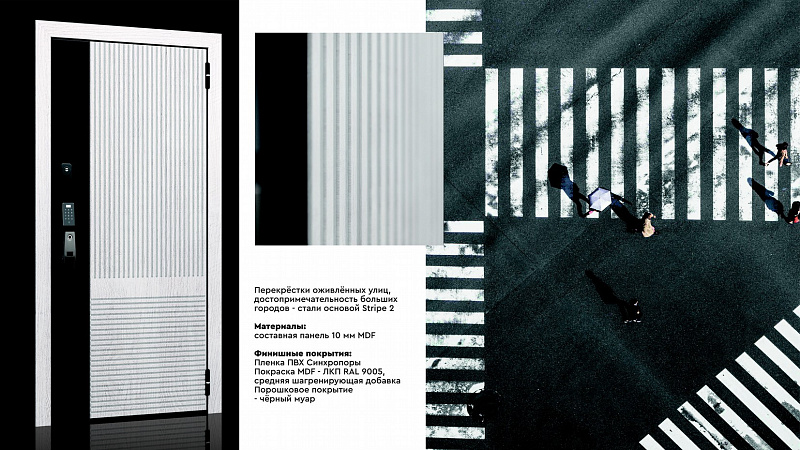 Перекрёстки оживлённых улиц, достопримечательность больших городов - стали основой Stripe 2

Материалы:
составная панель 10 мм MDF

Финишные покрытия:
Пленка ПВХ Синхропоры
Покраска MDF - ЛКП RAL 9005, средняя шагренирующая добавка
Порошковое покрытие - чёрный муар